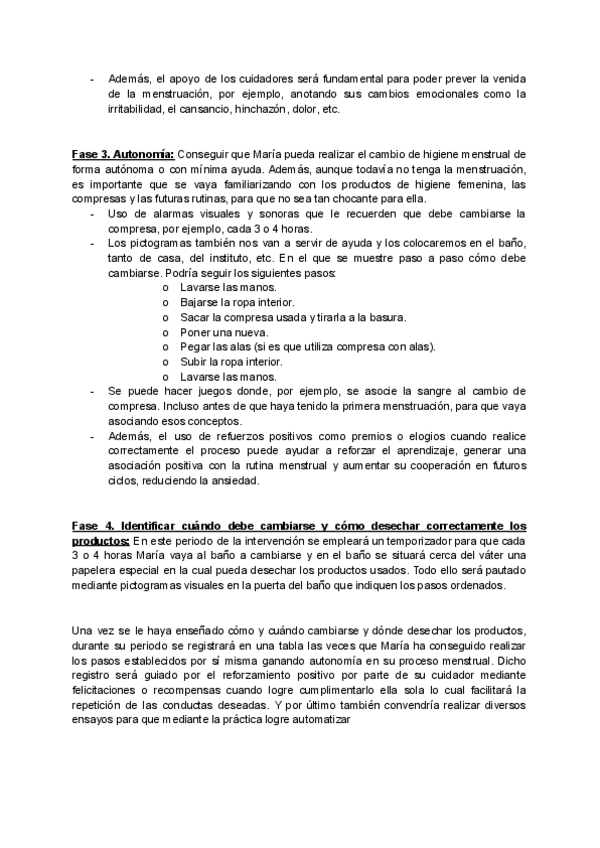 - Además, el apoyo de los cuidadores será fundamental para poder prever la venida de la menstruación, por ejemplo, anotando sus cambios emocionales como la irritabilidad, el cansancio, hinchazón, dolor, etc.

Fase 3. Autonomía: Conseguir que María pueda realizar el cambio de higiene menstrual de forma autónoma o con mínima ayuda. Además, aunque todavía no tenga la menstruación, es importante que se vaya familiarizando con los productos de higiene femenina, las compresas y las futuras rutinas, para que no sea tan chocante para ella.
- Uso de alarmas visuales y sonoras que le recuerden que debe cambiarse la compresa, por ejemplo, cada 3 o 4 horas.
- Los pictogramas también nos van a servir de ayuda y los colocaremos en el baño, tanto de casa, del instituto, etc. En el que se muestre paso a paso cómo debe cambiarse. Podría seguir los siguientes pasos:
o Lavarse las manos.
o Bajarse la ropa interior.
o Sacar la compresa usada y tirarla a la basura.
o Poner una nueva.
o Pegar las alas (si es que utiliza compresa con alas).
o Subir la ropa interior.
o Lavarse las manos.
- Se puede hacer juegos donde, por ejemplo, se asocie la sangre al cambio de compresa. Incluso antes de que haya tenido la primera menstruación, para que vaya asociando esos conceptos.
- Además, el uso de refuerzos positivos como premios o elogios cuando realice correctamente el proceso puede ayudar a reforzar el aprendizaje, generar una asociación positiva con la rutina menstrual y aumentar su cooperación en futuros ciclos, reduciendo la ansiedad.

Fase 4. Identificar cuándo debe cambiarse y cómo desechar correctamente los productos: En este periodo de la intervención se empleará un temporizador para que cada 3 o 4 horas María vaya al baño a cambiarse y en el baño se situará cerca del váter una papelera especial en la cual pueda desechar los productos usados. Todo ello será pautado mediante pictogramas visuales en la puerta del baño que indiquen los pasos ordenados.

Una vez se le haya enseñado cómo y cuándo cambiarse y dónde desechar los productos, durante su periodo se registrará en una tabla las veces que María ha conseguido realizar los pasos establecidos por sí misma ganando autonomía en su proceso menstrual. Dicho registro será guiado por el reforzamiento positivo por parte de su cuidador mediante felicitaciones o recompensas cuando logre cumplimentarlo ella sola lo cual facilitará la repetición de las conductas deseadas. Y por último también convendría realizar diversos ensayos para que mediante la práctica logre automatizar